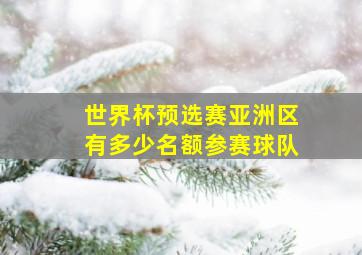 世界杯预选赛亚洲区
有多少名额参赛球队